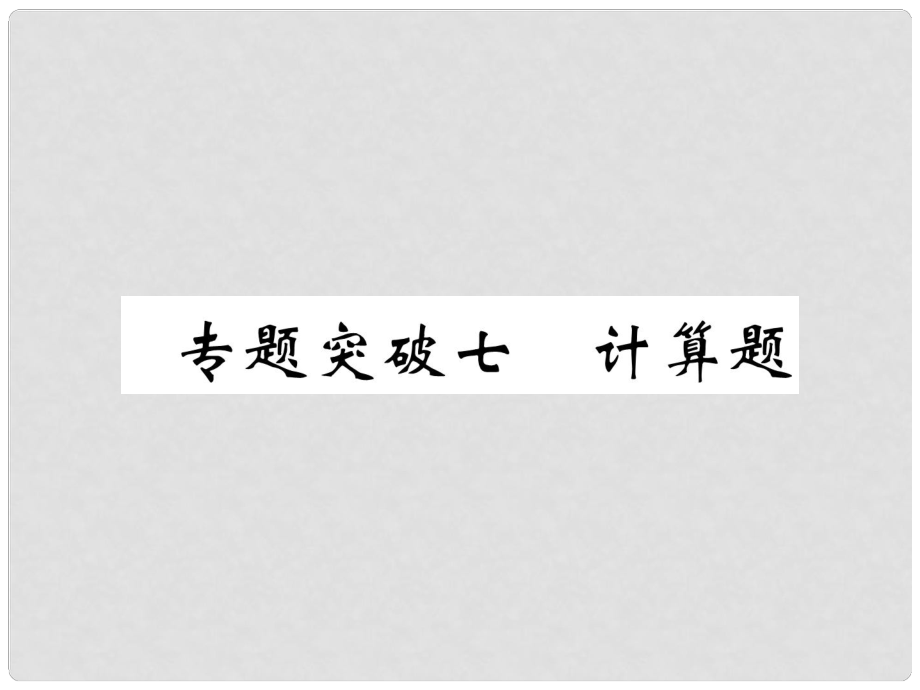 专题突破七　计算题